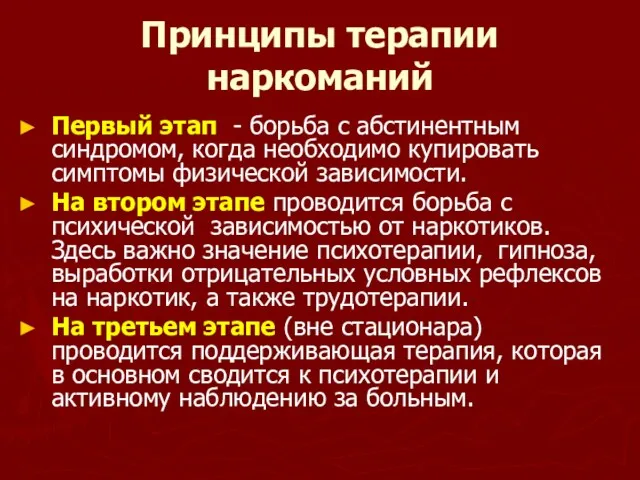 Принципы терапии наркоманий

► Первый этап - борьба с абстинентным синдромом, когда необходимо купировать симптомы физической зависимости.

► На втором этапе проводится борьба с психической зависимостью от наркотиков. Здесь важно значение психотерапии, гипноза, выработки отрицательных условных рефлексов на наркотик, а также трудотерапии.

► На третьем этапе (вне стационара) проводится поддерживающая терапия, которая в основном сводится к психотерапии и активному наблюдению за больным.